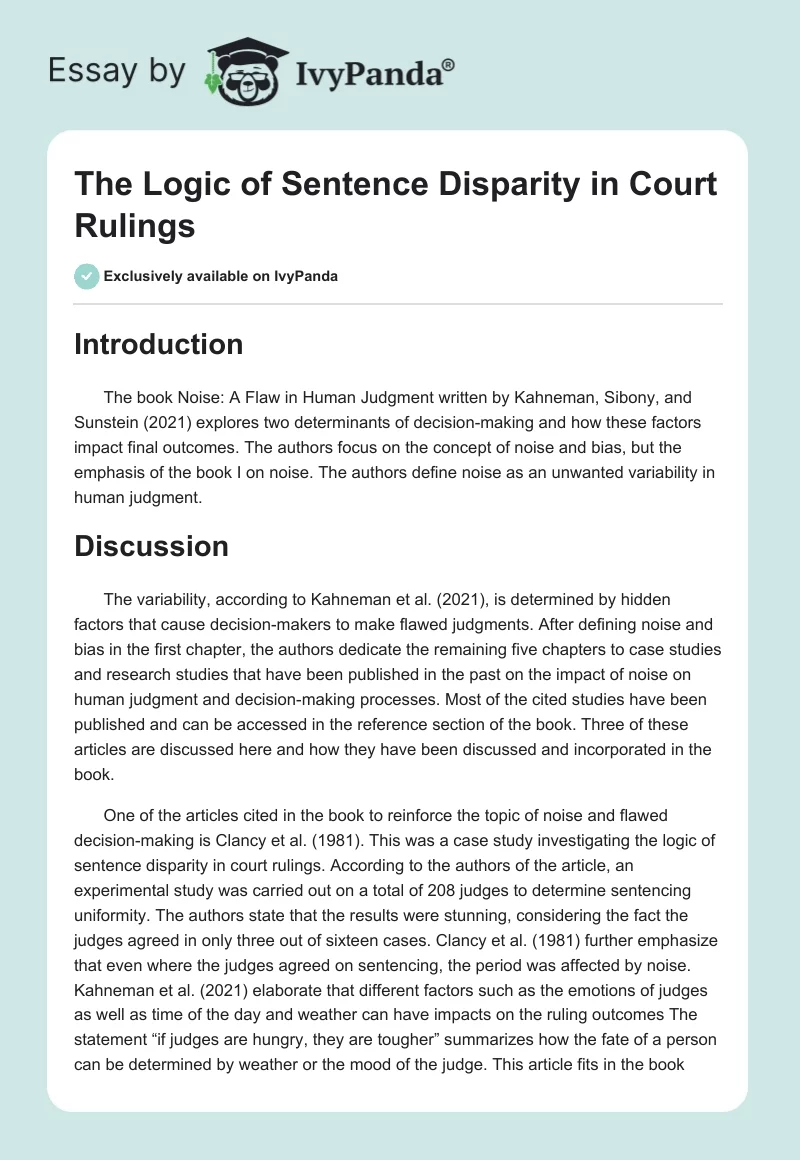 Essay by IvyPanda®

The Logic of Sentence Disparity in Court Rulings

Exclusively available on IvyPanda

Introduction

The book Noise: A Flaw in Human Judgment written by Kahneman, Sibony, and Sunstein (2021) explores two determinants of decision-making and how these factors impact final outcomes. The authors focus on the concept of noise and bias, but the emphasis of the book I on noise. The authors define noise as an unwanted variability in human judgment.

Discussion

The variability, according to Kahneman et al. (2021), is determined by hidden factors that cause decision-makers to make flawed judgments. After defining noise and bias in the first chapter, the authors dedicate the remaining five chapters to case studies and research studies that have been published in the past on the impact of noise on human judgment and decision-making processes. Most of the cited studies have been published and can be accessed in the reference section of the book. Three of these articles are discussed here and how they have been discussed and incorporated in the book.

One of the articles cited in the book to reinforce the topic of noise and flawed decision-making is Clancy et al. (1981). This was a case study investigating the logic of sentence disparity in court rulings. According to the authors of the article, an experimental study was carried out on a total of 208 judges to determine sentencing uniformity. The authors state that the results were stunning, considering the fact the judges agreed in only three out of sixteen cases. Clancy et al. (1981) further emphasize that even where the judges agreed on sentencing, the period was affected by noise. Kahneman et al. (2021) elaborate that different factors such as the emotions of judges as well as time of the day and weather can have impacts on the ruling outcomes The statement “if judges are hungry, they are tougher” summarizes how the fate of a person can be determined by weather or the mood of the judge. This article fits in the book